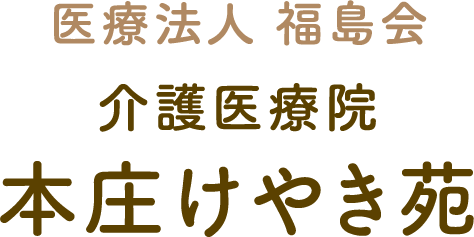 医療法人 福島会

介護医療院

本庄けやき苑